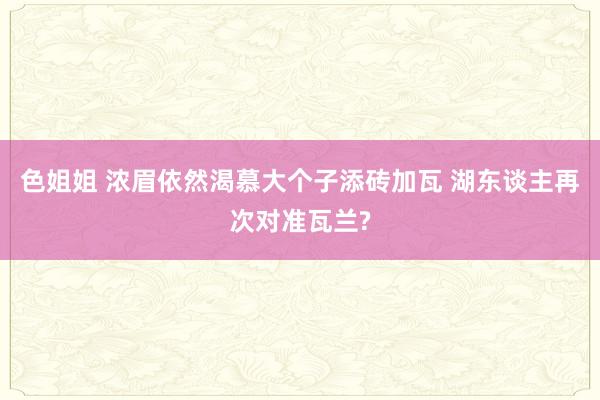 色姐姐 浓眉依然渴慕大个子添砖加瓦 湖东谈主再次对准瓦兰?